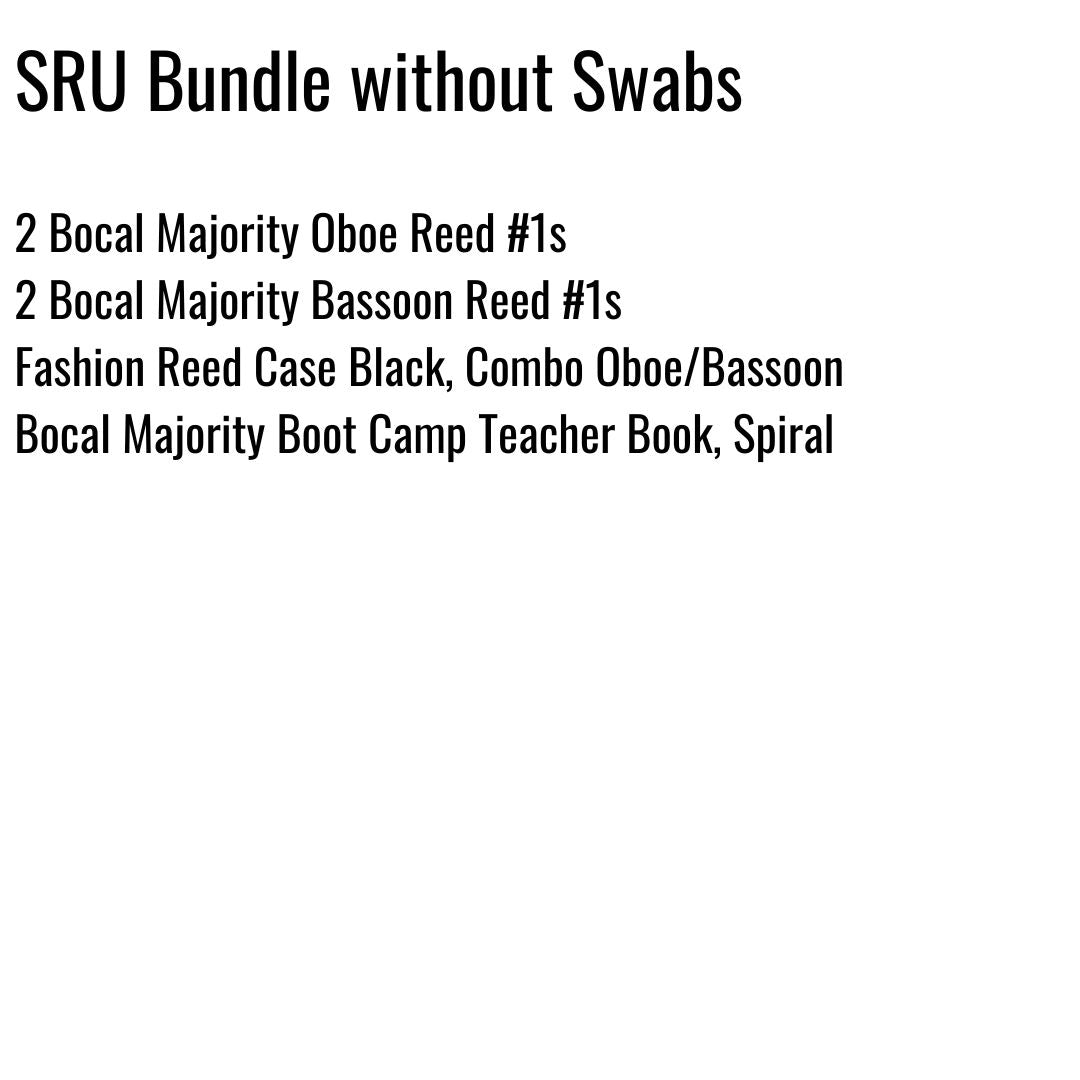 SRU Bundle without Swabs

2 Bocal Majority Oboe Reed #1s
2 Bocal Majority Bassoon Reed #1s
Fashion Reed Case Black, Combo Oboe/Bassoon
Bocal Majority Boot Camp Teacher Book, Spiral